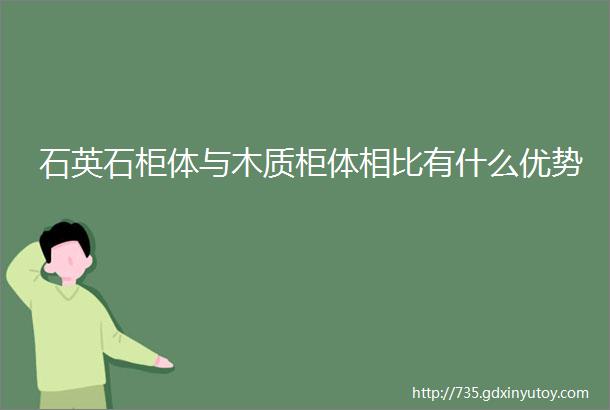 石英石柜体与木质柜体相比有什么优势

http://735.gdxinyutoy.com